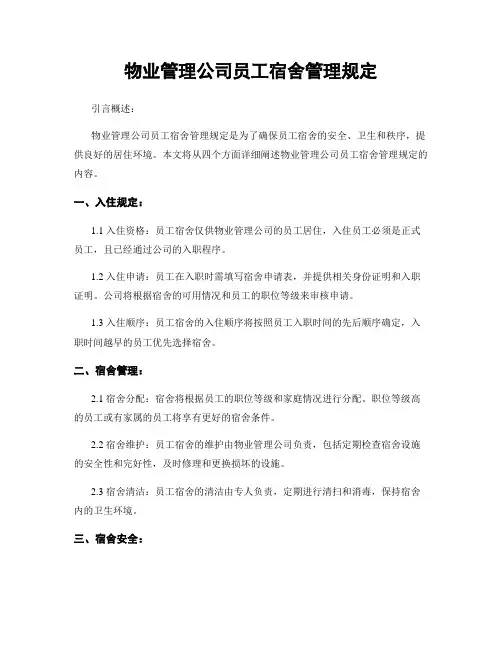 物业管理公司员工宿舍管理规定

引言概述：

物业管理公司员工宿舍管理规定是为了确保员工宿舍的安全、卫生和秩序，提供良好的居住环境。本文将从四个方面详细阐述物业管理公司员工宿舍管理规定的内容。

一、入住规定：

1.1 入住资格：员工宿舍仅供物业管理公司的员工居住，入住员工必须是正式员工，且已经通过公司的入职程序。

1.2 入住申请：员工在入职时需填写宿舍申请表，并提供相关身份证明和入职证明。公司将根据宿舍的可用情况和员工的职位等级来审核申请。

1.3 入住顺序：员工宿舍的入住顺序将按照员工入职时间的先后顺序确定，入职时间越早的员工优先选择宿舍。

二、宿舍管理：

2.1 宿舍分配：宿舍将根据员工的职位等级和家庭情况进行分配。职位等级高的员工或有家属的员工将享有更好的宿舍条件。

2.2 宿舍维护：员工宿舍的维护由物业管理公司负责，包括定期检查宿舍设施的安全性和完好性，及时修理和更换损坏的设施。

2.3 宿舍清洁：员工宿舍的清洁由专人负责，定期进行清扫和消毒，保持宿舍内的卫生环境。

三、宿舍安全：